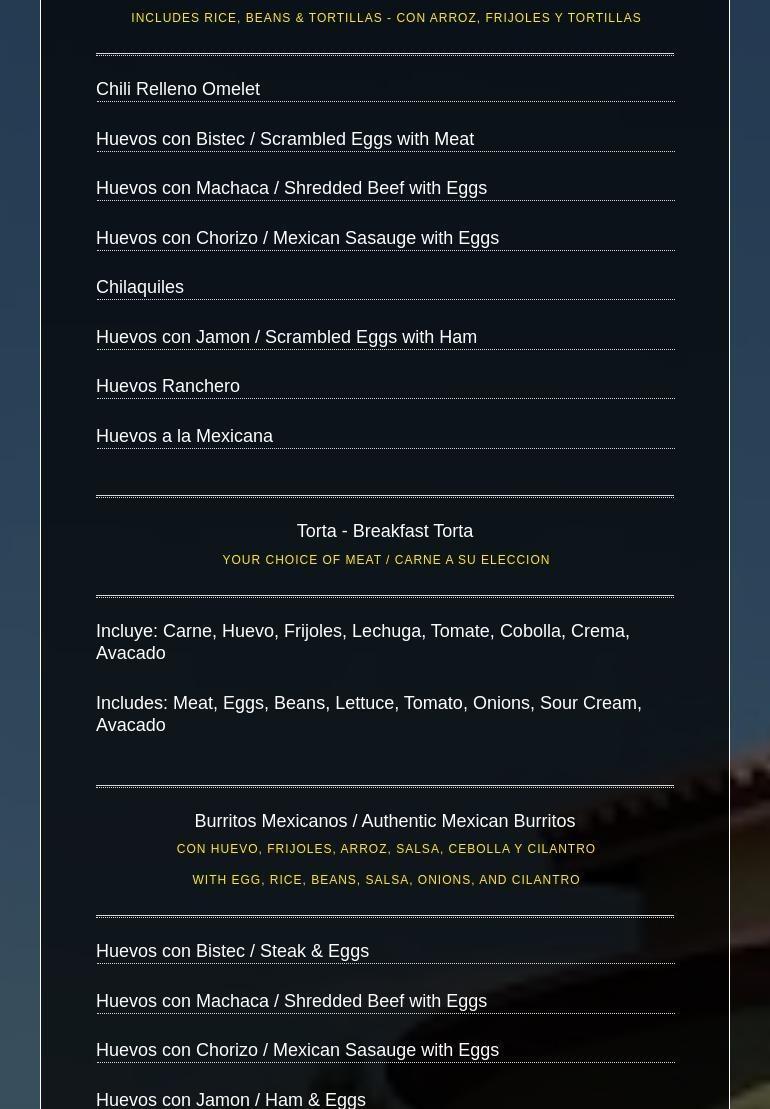 INCLUDES RICE, BEANS & TORTILLAS - CON ARROZ, FRIJOLES Y TORTILLAS

Chili Relleno Omelet

Huevos con Bistec / Scrambled Eggs with Meat

Huevos con Machaca / Shredded Beef with Eggs

Huevos con Chorizo / Mexican Sasauge with Eggs

Chilaquiles

Huevos con Jamon / Scrambled Eggs with Ham

Huevos Ranchero

Huevos a la Mexicana

Torta - Breakfast Torta

YOUR CHOICE OF MEAT / CARNE A SU ELECCION

Incluye: Carne, Huevo, Frijoles, Lechuga, Tomate, Cobolla, Crema, Avacado

Includes: Meat, Eggs, Beans, Lettuce, Tomato, Onions, Sour Cream, Avacado

Burritos Mexicanos / Authentic Mexican Burritos

CON HUEVO, FRIJOLES, ARROZ, SALSA, CEBOLLA Y CILANTRO

WITH EGG, RICE, BEANS, SALSA, ONIONS, AND CILANTRO

Huevos con Bistec / Steak & Eggs

Huevos con Machaca / Shredded Beef with Eggs

Huevos con Chorizo / Mexican Sasauge with Eggs

Huevos con Jamon / Ham & Eggs